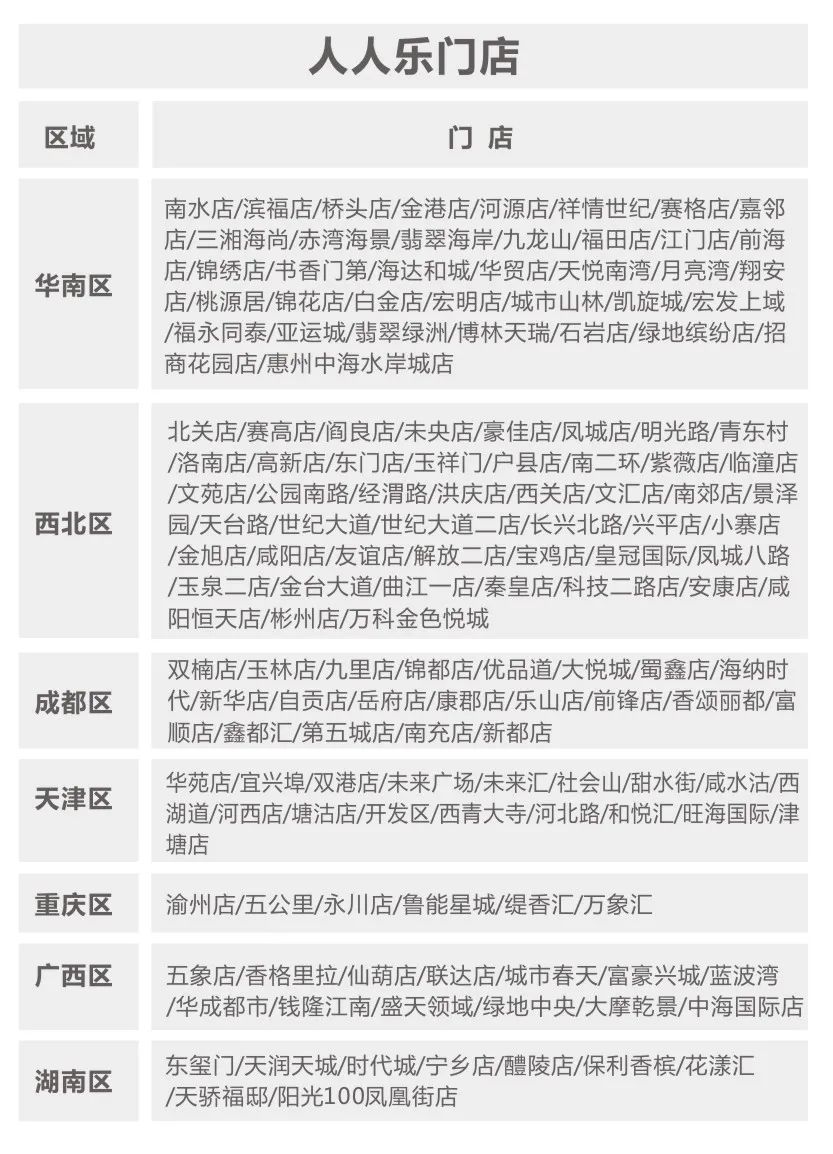 人人乐门店

| 区域 | 门 店 |
|---|---|
| 华南区 | 南水店/滨福店/桥头店/金港店/河源店/祥情世纪/赛格店/嘉邻店/三湘海尚/赤湾海景/翡翠海岸/九龙山/福田店/江门店/前海店/锦绣店/书香门第/海达和城/华贸店/天悦南湾/月亮湾/翔安店/桃源居/锦花店/白金店/宏明店/城市山林/凯旋城/宏发上域/福永同泰/亚运城/翡翠绿洲/博林天瑞/石岩店/绿地缤纷店/招商花园店/惠州中海水岸城店 |
| 西北区 | 北关店/赛高店/阎良店/未央店/豪佳店/凤城店/明光路/青东村/洛南店/高新店/东门店/玉祥门/户县店/南二环/紫薇店/临潼店/文苑店/公园南路/经渭路/洪庆店/西关店/文汇店/南郊店/景泽园/天台路/世纪大道/世纪大道二店/长兴北路/兴平店/小寨店/金旭店/咸阳店/友谊店/解放二店/宝鸡店/皇冠国际/凤城八路/玉泉二店/金台大道/曲江一店/秦皇店/科技二路店/安康店/咸阳恒天店/彬州店/万科金色悦城 |
| 成都区 | 双楠店/玉林店/九里店/锦都店/优品道/大悦城/蜀鑫店/海纳时代/新华店/自贡店/岳府店/康郡店/乐山店/前锋店/香颂丽都/富顺店/鑫都汇/第五城店/南充店/新都店 |
| 天津区 | 华苑店/宜兴埠/双港店/未来广场/未来汇/社会山/甜水街/咸水沽/西湖道/河西店/塘沽店/开发区/西青大寺/河北路/和悦汇/旺海国际/津塘店 |
| 重庆区 | 渝州店/五公里/永川店/鲁能星城/缇香汇/万象汇 |
| 广西区 | 五象店/香格里拉/仙葫店/联达店/城市春天/富豪兴城/蓝波湾/华成都市/钱隆江南/盛天领域/绿地中央/大摩乾景/中海国际店 |
| 湖南区 | 东玺门/天润天城/时代城/宁乡店/醴陵店/保利香槟/花漾汇/天骄福邸/阳光100凤凰街店 |